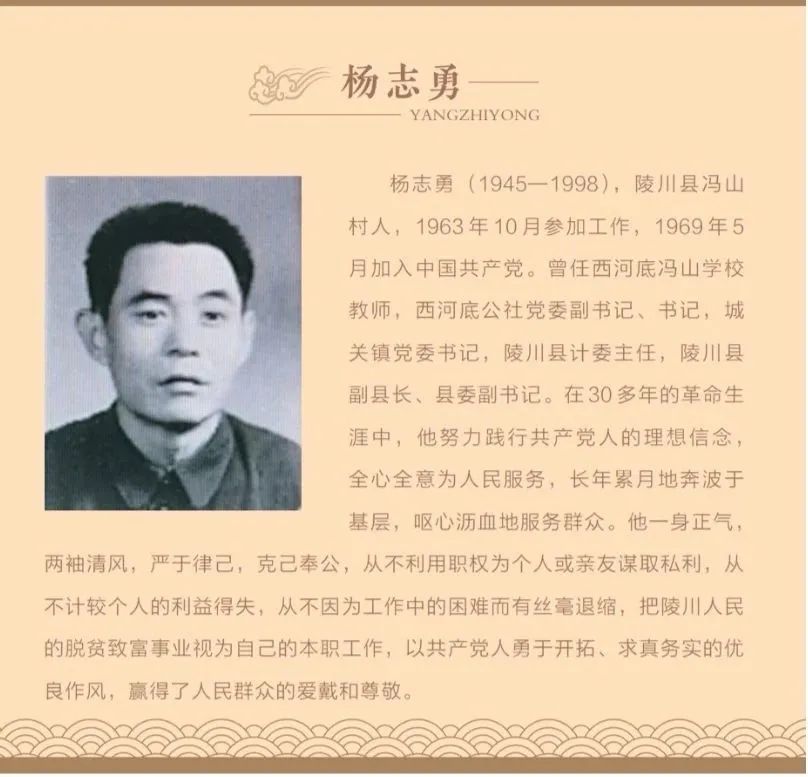 杨志勇

YANGZHIYONG

杨志勇（1945—1998），陵川县冯山村人，1963年10月参加工作，1969年5月加入中国共产党。曾任西河底冯山学校教师，西河底公社党委副书记、书记，城关镇党委书记，陵川县计委主任，陵川县副县长、县委副书记。在30多年的革命生涯中，他努力践行共产党人的理想信念，全心全意为人民服务，长年累月地奔波于基层，呕心沥血地服务群众。他一身正气，两袖清风，严于律己，克己奉公，从不利用职权为个人或亲友谋取私利，从不计较个人的利益得失，从不因为工作中的困难而有丝毫退缩，把陵川人民的脱贫致富事业视为自己的本职工作，以共产党人勇于开拓、求真务实的优良作风，赢得了人民群众的爱戴和尊敬。